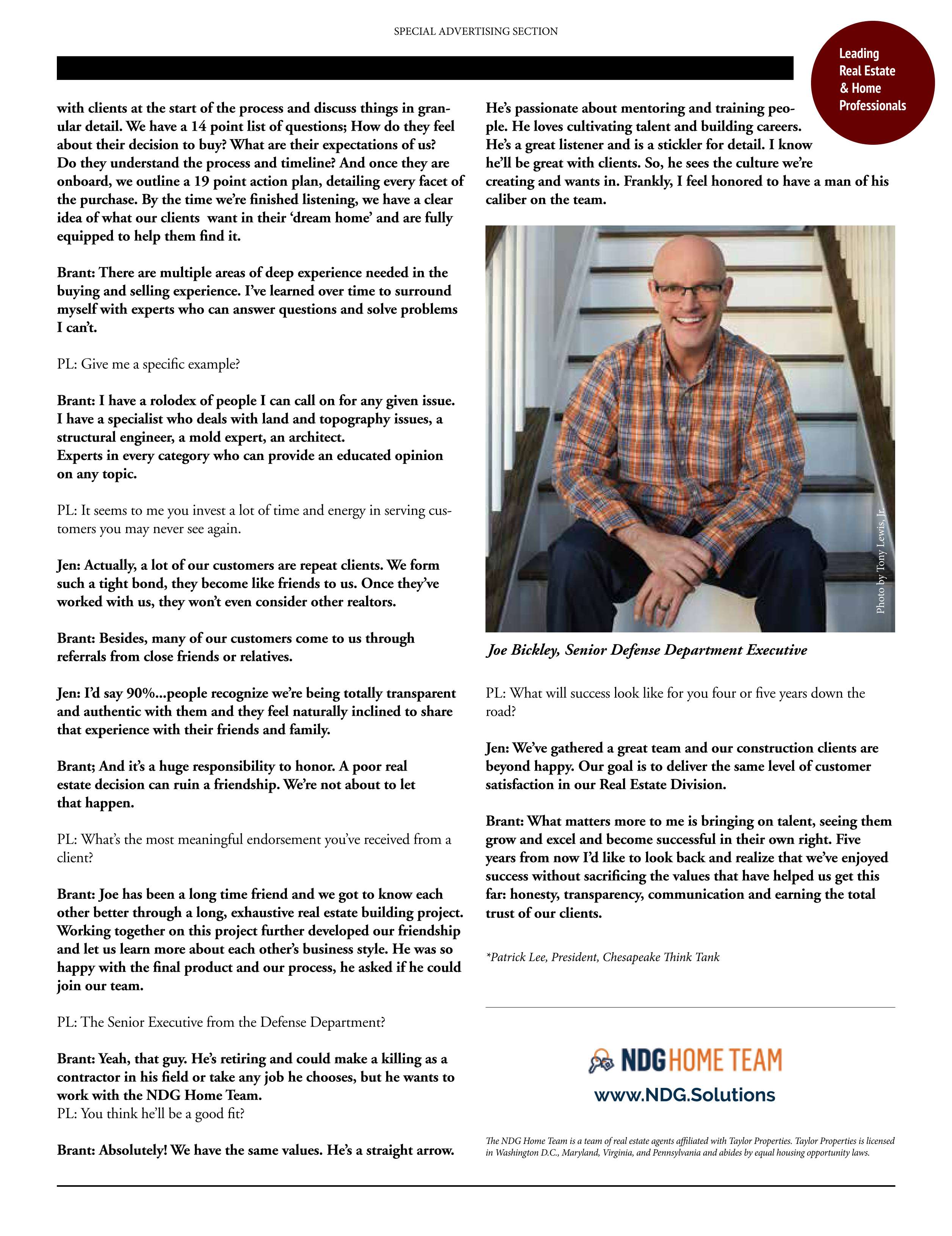 SPECIAL ADVERTISING SECTION

Leading Real Estate & Home Professionals

with clients at the start of the process and discuss things in granular detail. We have a 14 point list of questions; How do they feel about their decision to buy? What are their expectations of us? Do they understand the process and timeline? And once they are onboard, we outline a 19 point action plan, detailing every facet of the purchase. By the time we're finished listening, we have a clear idea of what our clients want in their 'dream home' and are fully equipped to help them find it.

Brant: There are multiple areas of deep experience needed in the buying and selling experience. I've learned over time to surround myself with experts who can answer questions and solve problems I can't.

PL: Give me a specific example?

Brant: I have a rolodex of people I can call on for any given issue. I have a specialist who deals with land and topography issues, a structural engineer, a mold expert, an architect.
Experts in every category who can provide an educated opinion on any topic.

PL: It seems to me you invest a lot of time and energy in serving customers you may never see again.

Jen: Actually, a lot of our customers are repeat clients. We form such a tight bond, they become like friends to us. Once they've worked with us, they won't even consider other realtors.

Brant: Besides, many of our customers come to us through referrals from close friends or relatives.

Jen: I'd say 90%...people recognize we're being totally transparent and authentic with them and they feel naturally inclined to share that experience with their friends and family.

Brant; And it's a huge responsibility to honor. A poor real estate decision can ruin a friendship. We're not about to let that happen.

PL: What's the most meaningful endorsement you've received from a client?

Brant: Joe has been a long time friend and we got to know each other better through a long, exhaustive real estate building project. Working together on this project further developed our friendship and let us learn more about each other's business style. He was so happy with the final product and our process, he asked if he could join our team.

PL: The Senior Executive from the Defense Department?

Brant: Yeah, that guy. He's retiring and could make a killing as a contractor in his field or take any job he chooses, but he wants to work with the NDG Home Team.
PL: You think he'll be a good fit?

Brant: Absolutely! We have the same values. He's a straight arrow.

He's passionate about mentoring and training people. He loves cultivating talent and building careers. He's a great listener and is a stickler for detail. I know he'll be great with clients. So, he sees the culture we're creating and wants in. Frankly, I feel honored to have a man of his caliber on the team.

Photo by Tony Lewis, Jr.

Joe Bickley, Senior Defense Department Executive

PL: What will success look like for you four or five years down the road?

Jen: We've gathered a great team and our construction clients are beyond happy. Our goal is to deliver the same level of customer satisfaction in our Real Estate Division.

Brant: What matters more to me is bringing on talent, seeing them grow and excel and become successful in their own right. Five years from now I'd like to look back and realize that we've enjoyed success without sacrificing the values that have helped us get this far: honesty, transparency, communication and earning the total trust of our clients.

*Patrick Lee, President, Chesapeake Think Tank

NDG HOME TEAM
www.NDG.Solutions

The NDG Home Team is a team of real estate agents affiliated with Taylor Properties. Taylor Properties is licensed in Washington D.C., Maryland, Virginia, and Pennsylvania and abides by equal housing opportunity laws.